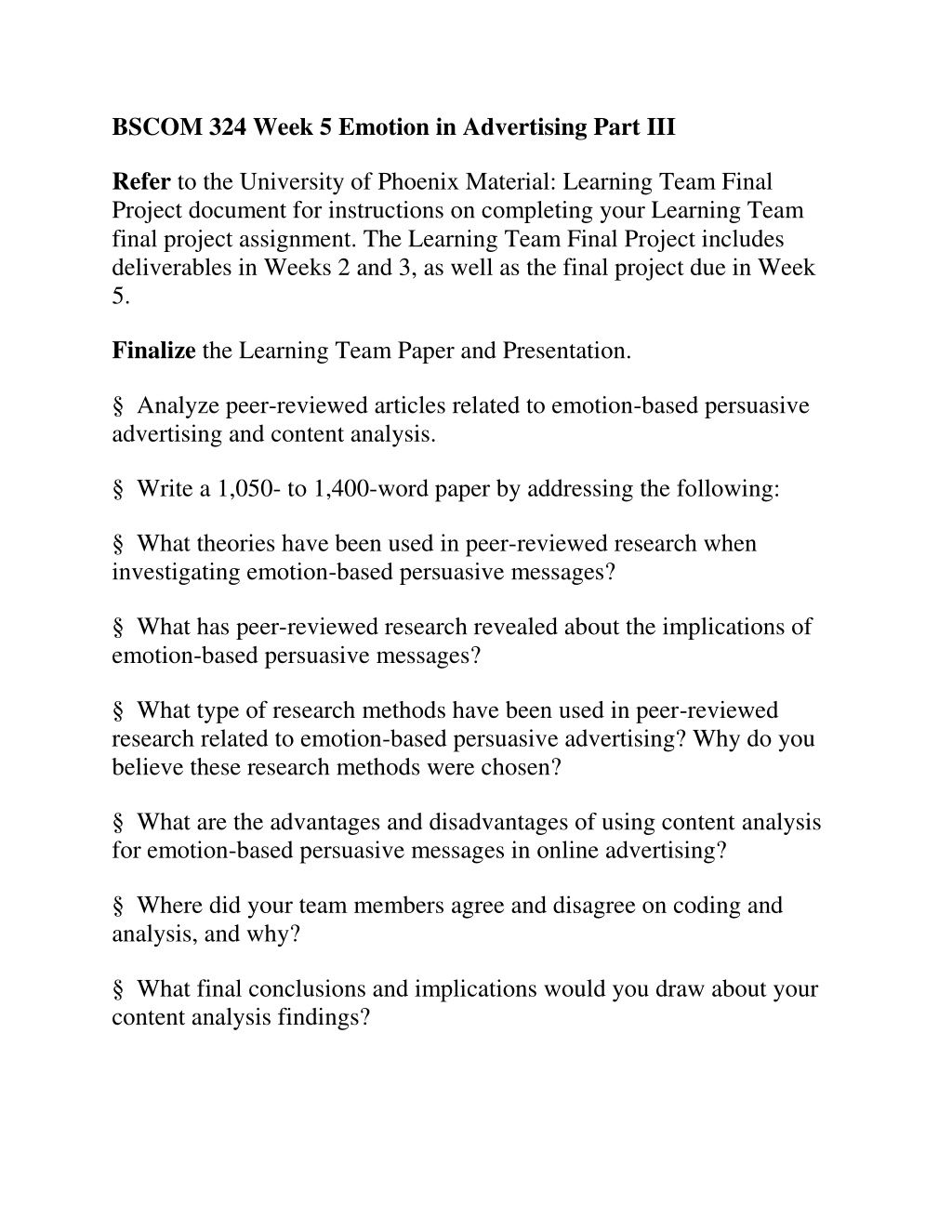 BSCOM 324 Week 5 Emotion in Advertising Part III

Refer to the University of Phoenix Material: Learning Team Final Project document for instructions on completing your Learning Team final project assignment. The Learning Team Final Project includes deliverables in Weeks 2 and 3, as well as the final project due in Week 5.

Finalize the Learning Team Paper and Presentation.

§ Analyze peer-reviewed articles related to emotion-based persuasive advertising and content analysis.

§ Write a 1,050- to 1,400-word paper by addressing the following:

§ What theories have been used in peer-reviewed research when investigating emotion-based persuasive messages?

§ What has peer-reviewed research revealed about the implications of emotion-based persuasive messages?

§ What type of research methods have been used in peer-reviewed research related to emotion-based persuasive advertising? Why do you believe these research methods were chosen?

§ What are the advantages and disadvantages of using content analysis for emotion-based persuasive messages in online advertising?

§ Where did your team members agree and disagree on coding and analysis, and why?

§ What final conclusions and implications would you draw about your content analysis findings?